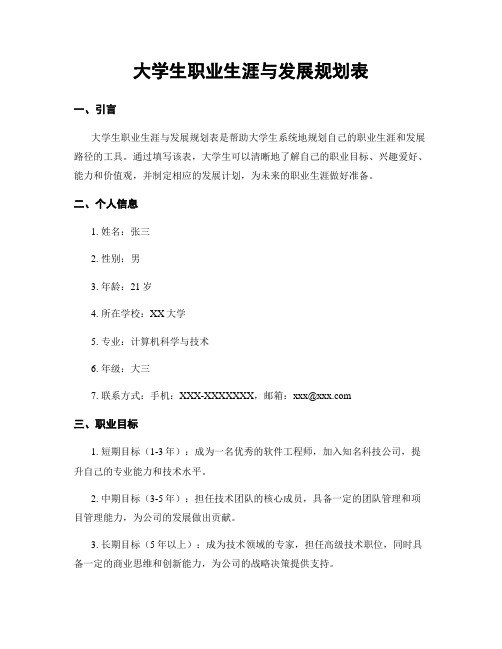 大学生职业生涯与发展规划表

一、引言

大学生职业生涯与发展规划表是帮助大学生系统地规划自己的职业生涯和发展路径的工具。通过填写该表，大学生可以清晰地了解自己的职业目标、兴趣爱好、能力和价值观，并制定相应的发展计划，为未来的职业生涯做好准备。

二、个人信息

1. 姓名：张三

2. 性别：男

3. 年龄：21 岁

4. 所在学校：XX 大学

5. 专业：计算机科学与技术

6. 年级：大三

7. 联系方式：手机：XXX-XXXXXXX，邮箱：xxx@xxx.com

三、职业目标

1. 短期目标（1-3 年）：成为一名优秀的软件工程师，加入知名科技公司，提升自己的专业能力和技术水平。

2. 中期目标（3-5 年）：担任技术团队的核心成员，具备一定的团队管理和项目管理能力，为公司的发展做出贡献。

3. 长期目标（5 年以上）：成为技术领域的专家，担任高级技术职位，同时具备一定的商业思维和创新能力，为公司的战略决策提供支持。